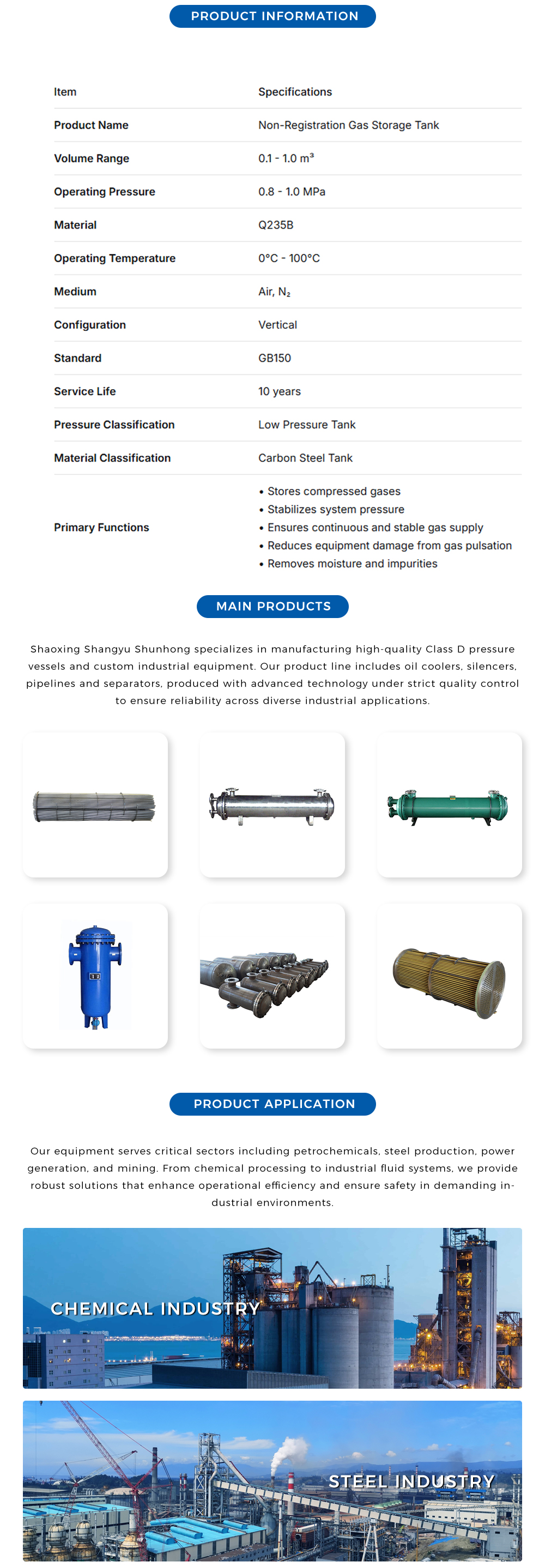 PRODUCT INFORMATION

| Item | Specifications |
|---|---|
| Product Name | Non-Registration Gas Storage Tank |
| Volume Range | 0.1 - 1.0 m³ |
| Operating Pressure | 0.8 - 1.0 MPa |
| Material | Q235B |
| Operating Temperature | 0°C - 100°C |
| Medium | Air, $N_2$ |
| Configuration | Vertical |
| Standard | GB150 |
| Service Life | 10 years |
| Pressure Classification | Low Pressure Tank |
| Material Classification | Carbon Steel Tank |
| Primary Functions | • Stores compressed gases • Stabilizes system pressure • Ensures continuous and stable gas supply • Reduces equipment damage from gas pulsation • Removes moisture and impurities |

MAIN PRODUCTS

Shaoxing Shangyu Shunhong specializes in manufacturing high-quality Class D pressure vessels and custom industrial equipment. Our product line includes oil coolers, silencers, pipelines and separators, produced with advanced technology under strict quality control to ensure reliability across diverse industrial applications.

PRODUCT APPLICATION

Our equipment serves critical sectors including petrochemicals, steel production, power generation, and mining. From chemical processing to industrial fluid systems, we provide robust solutions that enhance operational efficiency and ensure safety in demanding industrial environments.

CHEMICAL INDUSTRY

STEEL INDUSTRY